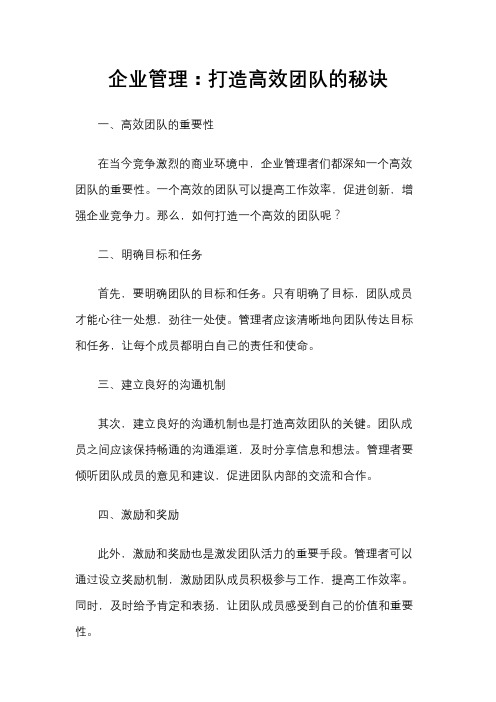 企业管理：打造高效团队的秘诀

一、高效团队的重要性

在当今竞争激烈的商业环境中，企业管理者们都深知一个高效团队的重要性。一个高效的团队可以提高工作效率，促进创新，增强企业竞争力。那么，如何打造一个高效的团队呢？

二、明确目标和任务

首先，要明确团队的目标和任务。只有明确了目标，团队成员才能心往一处想，劲往一处使。管理者应该清晰地向团队传达目标和任务，让每个成员都明白自己的责任和使命。

三、建立良好的沟通机制

其次，建立良好的沟通机制也是打造高效团队的关键。团队成员之间应该保持畅通的沟通渠道，及时分享信息和想法。管理者要倾听团队成员的意见和建议，促进团队内部的交流和合作。

四、激励和奖励

此外，激励和奖励也是激发团队活力的重要手段。管理者可以通过设立奖励机制，激励团队成员积极参与工作，提高工作效率。同时，及时给予肯定和表扬，让团队成员感受到自己的价值和重要性。